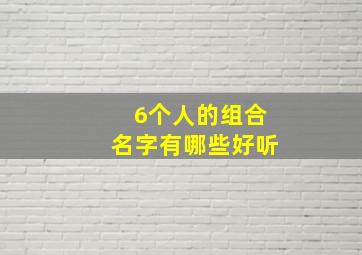 6个人的组合
名字有哪些好听